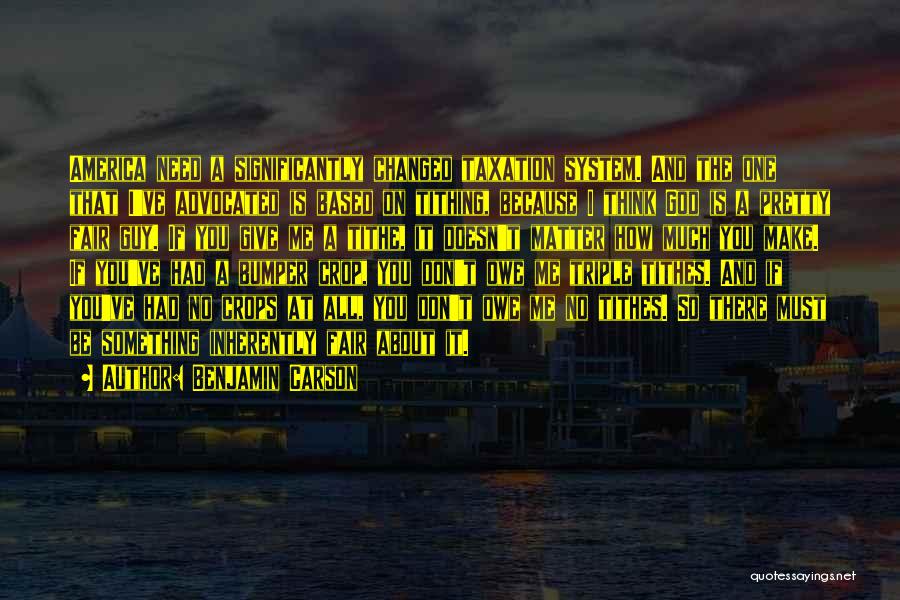 America need a significantly changed taxation system. And the one that I've advocated is based on tithing, because I think God is a pretty fair guy. If you give me a tithe, it doesn't matter how much you make. If you've had a bumper crop, you don't owe me triple tithes. And if you've had no crops at all, you don't owe me no tithes. So there must be something inherently fair about it.

Author: Benjamin Carson

quotessayings.net